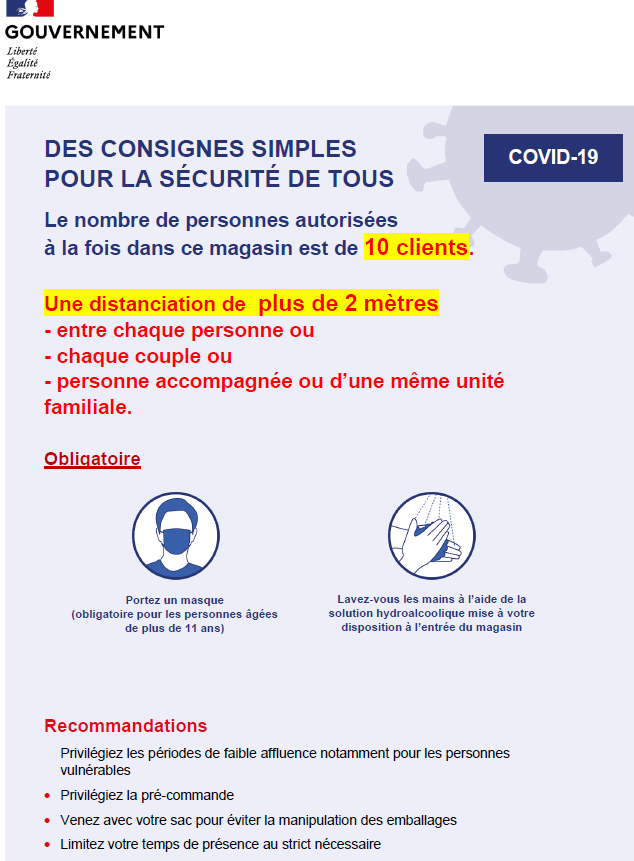 GOUVERNEMENT
Liberté
Égalité
Fraternité

DES CONSIGNES SIMPLES POUR LA SÉCURITÉ DE TOUS

COVID-19

Le nombre de personnes autorisées à la fois dans ce magasin est de 10 clients.

Une distanciation de plus de 2 mètres
- entre chaque personne ou
- chaque couple ou
- personne accompagnée ou d'une même unité familiale.

Obligatoire

Portez un masque (obligatoire pour les personnes âgées de plus de 11 ans)

Lavez-vous les mains à l'aide de la solution hydroalcoolique mise à votre disposition à l'entrée du magasin

Recommandations

Privilégiez les périodes de faible affluence notamment pour les personnes vulnérables
• Privilégiez la pré-commande
• Venez avec votre sac pour éviter la manipulation des emballages
• Limitez votre temps de présence au strict nécessaire